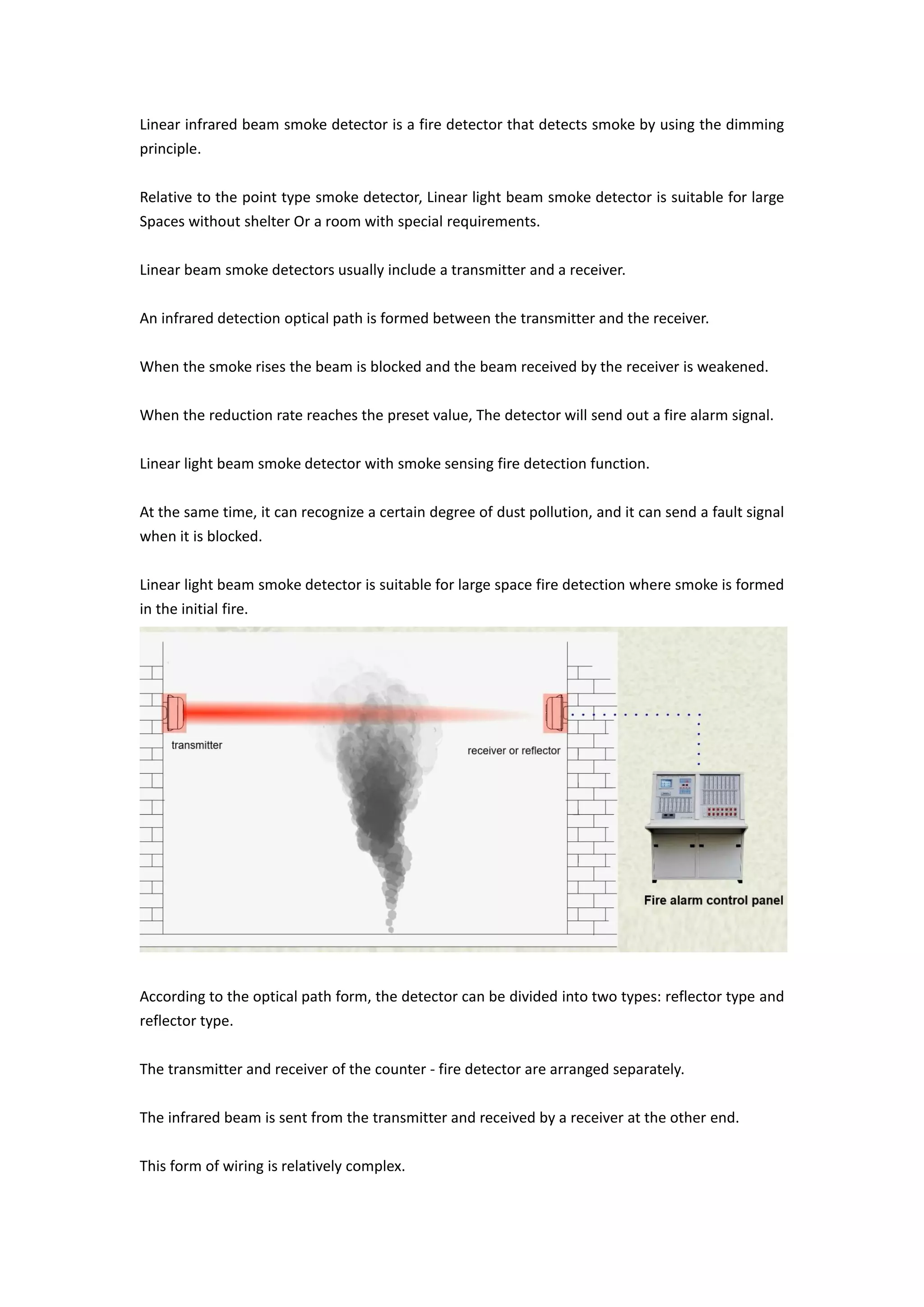 Linear infrared beam smoke detector is a fire detector that detects smoke by using the dimming principle.

Relative to the point type smoke detector, Linear light beam smoke detector is suitable for large Spaces without shelter Or a room with special requirements.

Linear beam smoke detectors usually include a transmitter and a receiver.

An infrared detection optical path is formed between the transmitter and the receiver.

When the smoke rises the beam is blocked and the beam received by the receiver is weakened.

When the reduction rate reaches the preset value, The detector will send out a fire alarm signal.

Linear light beam smoke detector with smoke sensing fire detection function.

At the same time, it can recognize a certain degree of dust pollution, and it can send a fault signal when it is blocked.

Linear light beam smoke detector is suitable for large space fire detection where smoke is formed in the initial fire.

transmitter

receiver or reflector

Fire alarm control panel

According to the optical path form, the detector can be divided into two types: reflector type and reflector type.

The transmitter and receiver of the counter - fire detector are arranged separately.

The infrared beam is sent from the transmitter and received by a receiver at the other end.

This form of wiring is relatively complex.